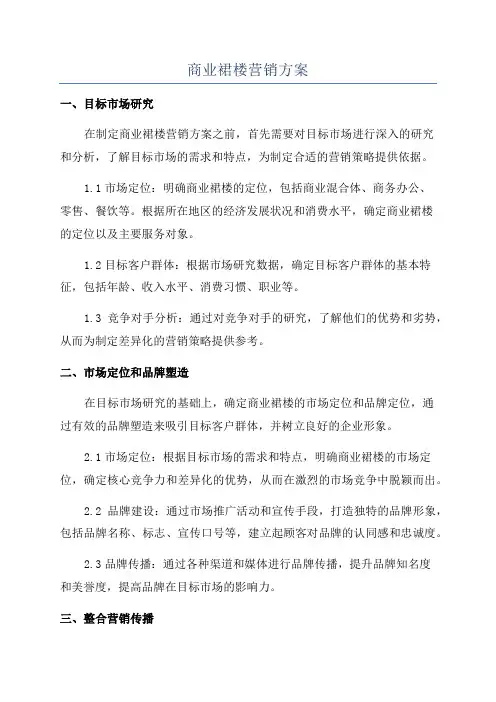 商业裙楼营销方案

一、目标市场研究

在制定商业裙楼营销方案之前，首先需要对目标市场进行深入的研究和分析，了解目标市场的需求和特点，为制定合适的营销策略提供依据。

1.1 市场定位：明确商业裙楼的定位，包括商业混合体、商务办公、零售、餐饮等。根据所在地区的经济发展状况和消费水平，确定商业裙楼的定位以及主要服务对象。

1.2 目标客户群体：根据市场研究数据，确定目标客户群体的基本特征，包括年龄、收入水平、消费习惯、职业等。

1.3 竞争对手分析：通过对竞争对手的研究，了解他们的优势和劣势，从而为制定差异化的营销策略提供参考。

二、市场定位和品牌塑造

在目标市场研究的基础上，确定商业裙楼的市场定位和品牌定位，通过有效的品牌塑造来吸引目标客户群体，并树立良好的企业形象。

2.1 市场定位：根据目标市场的需求和特点，明确商业裙楼的市场定位，确定核心竞争力和差异化的优势，从而在激烈的市场竞争中脱颖而出。

2.2 品牌建设：通过市场推广活动和宣传手段，打造独特的品牌形象，包括品牌名称、标志、宣传口号等，建立起顾客对品牌的认同感和忠诚度。

2.3 品牌传播：通过各种渠道和媒体进行品牌传播，提升品牌知名度和美誉度，提高品牌在目标市场的影响力。

三、整合营销传播